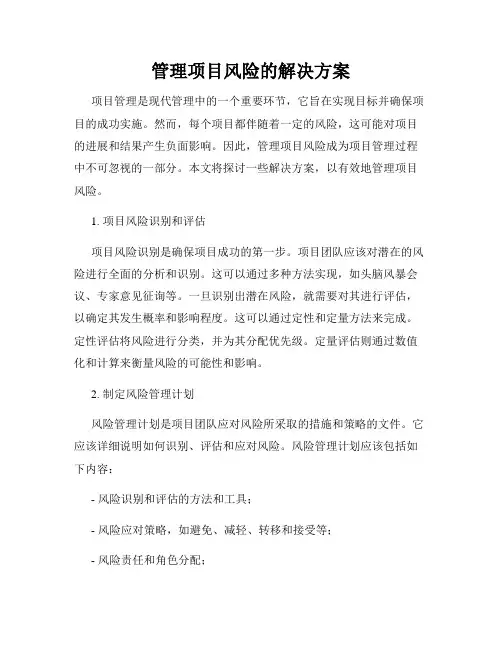 管理项目风险的解决方案

项目管理是现代管理中的一个重要环节，它旨在实现目标并确保项目的成功实施。然而，每个项目都伴随着一定的风险，这可能对项目的进展和结果产生负面影响。因此，管理项目风险成为项目管理过程中不可忽视的一部分。本文将探讨一些解决方案，以有效地管理项目风险。

1. 项目风险识别和评估

项目风险识别是确保项目成功的第一步。项目团队应该对潜在的风险进行全面的分析和识别。这可以通过多种方法实现，如头脑风暴会议、专家意见征询等。一旦识别出潜在风险，就需要对其进行评估，以确定其发生概率和影响程度。这可以通过定性和定量方法来完成。定性评估将风险进行分类，并为其分配优先级。定量评估则通过数值化和计算来衡量风险的可能性和影响。

2. 制定风险管理计划

风险管理计划是项目团队应对风险所采取的措施和策略的文件。它应该详细说明如何识别、评估和应对风险。风险管理计划应该包括如下内容：

- 风险识别和评估的方法和工具；

- 风险应对策略，如避免、减轻、转移和接受等；

- 风险责任和角色分配；